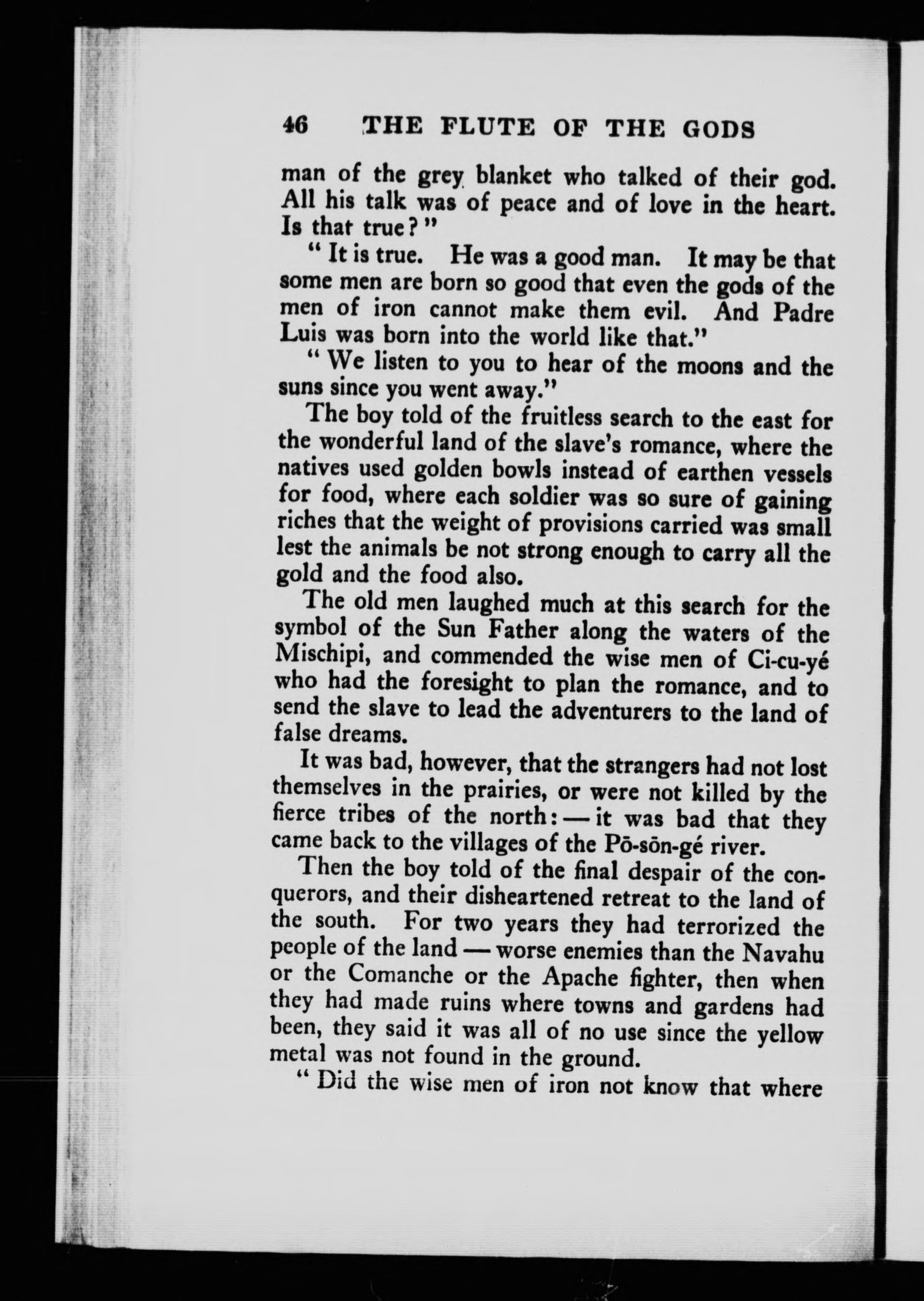 46 THE FLUTE OF THE GODS

man of the grey blanket who talked of their god. All his talk was of peace and of love in the heart. Is that true?"

"It is true. He was a good man. It may be that some men are born so good that even the gods of the men of iron cannot make them evil. And Padre Luis was born into the world like that."

"We listen to you to hear of the moons and the suns since you went away."

The boy told of the fruitless search to the east for the wonderful land of the slave's romance, where the natives used golden bowls instead of earthen vessels for food, where each soldier was so sure of gaining riches that the weight of provisions carried was small lest the animals be not strong enough to carry all the gold and the food also.

The old men laughed much at this search for the symbol of the Sun Father along the waters of the Mischipi, and commended the wise men of Ci-cu-yé who had the foresight to plan the romance, and to send the slave to lead the adventurers to the land of false dreams.

It was bad, however, that the strangers had not lost themselves in the prairies, or were not killed by the fierce tribes of the north: — it was bad that they came back to the villages of the Pō-sōn-gé river.

Then the boy told of the final despair of the conquerors, and their disheartened retreat to the land of the south. For two years they had terrorized the people of the land — worse enemies than the Navahu or the Comanche or the Apache fighter, then when they had made ruins where towns and gardens had been, they said it was all of no use since the yellow metal was not found in the ground.

"Did the wise men of iron not know that where